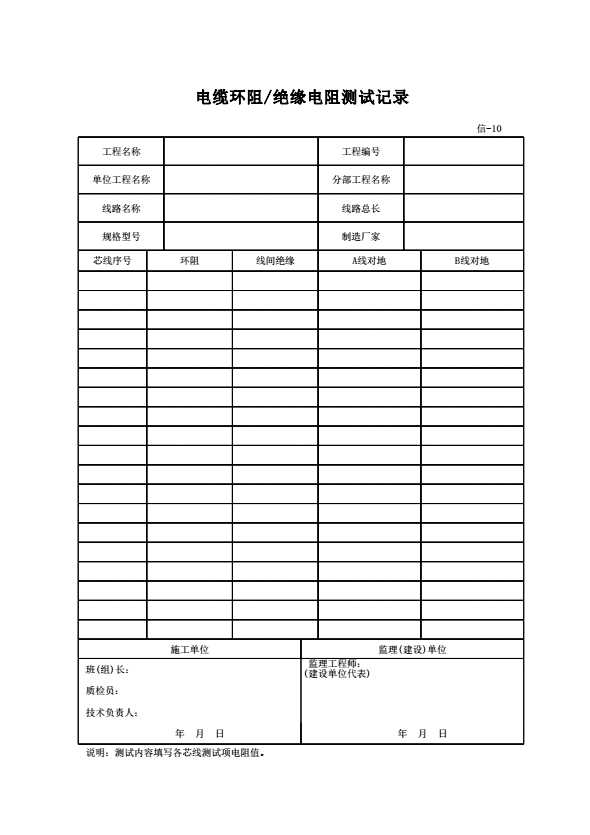 电缆环阻/绝缘电阻测试记录

信-10

| 工程名称 | | 工程编号 | |
|---|---|---|---|
| 单位工程名称 | | 分部工程名称 | |
| 线路名称 | | 线路总长 | |
| 规格型号 | | 制造厂家 | |

| 芯线序号 | 环阻 | 线间绝缘 | A线对地 | B线对地 |
|---|---|---|---|---|
| | | | | |
| | | | | |
| | | | | |
| | | | | |
| | | | | |
| | | | | |
| | | | | |
| | | | | |
| | | | | |
| | | | | |
| | | | | |
| | | | | |
| | | | | |
| | | | | |
| | | | | |
| | | | | |
| | | | | |
| | | | | |
| | | | | |

| 施工单位 | 监理(建设)单位 |
|---|---|
| 班(组)长:<br>质检员:<br>技术负责人:<br>年 月 日 | 监理工程师:<br>(建设单位代表)<br>年 月 日 |

说明：测试内容填写各芯线测试项电阻值。